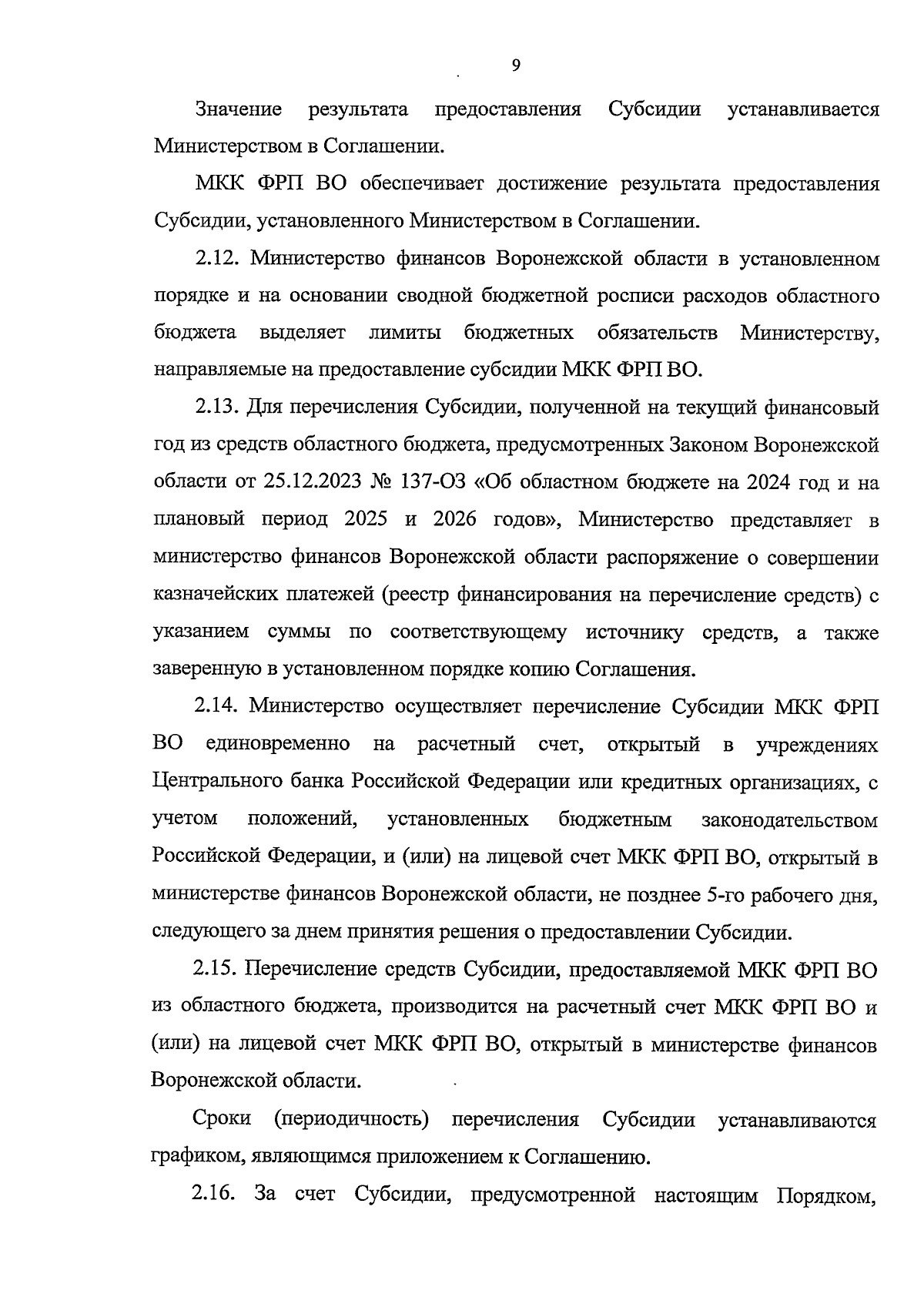 9

Значение результата предоставления Субсидии устанавливается Министерством в Соглашении.

МКК ФРП ВО обеспечивает достижение результата предоставления Субсидии, установленного Министерством в Соглашении.

2.12. Министерство финансов Воронежской области в установленном порядке и на основании сводной бюджетной росписи расходов областного бюджета выделяет лимиты бюджетных обязательств Министерству, направляемые на предоставление субсидии МКК ФРП ВО.

2.13. Для перечисления Субсидии, полученной на текущий финансовый год из средств областного бюджета, предусмотренных Законом Воронежской области от 25.12.2023 № 137-ОЗ «Об областном бюджете на 2024 год и на плановый период 2025 и 2026 годов», Министерство представляет в министерство финансов Воронежской области распоряжение о совершении казначейских платежей (реестр финансирования на перечисление средств) с указанием суммы по соответствующему источнику средств, а также заверенную в установленном порядке копию Соглашения.

2.14. Министерство осуществляет перечисление Субсидии МКК ФРП ВО единовременно на расчетный счет, открытый в учреждениях Центрального банка Российской Федерации или кредитных организациях, с учетом положений, установленных бюджетным законодательством Российской Федерации, и (или) на лицевой счет МКК ФРП ВО, открытый в министерстве финансов Воронежской области, не позднее 5-го рабочего дня, следующего за днем принятия решения о предоставлении Субсидии.

2.15. Перечисление средств Субсидии, предоставляемой МКК ФРП ВО из областного бюджета, производится на расчетный счет МКК ФРП ВО и (или) на лицевой счет МКК ФРП ВО, открытый в министерстве финансов Воронежской области.

Сроки (периодичность) перечисления Субсидии устанавливаются графиком, являющимся приложением к Соглашению.

2.16. За счет Субсидии, предусмотренной настоящим Порядком,